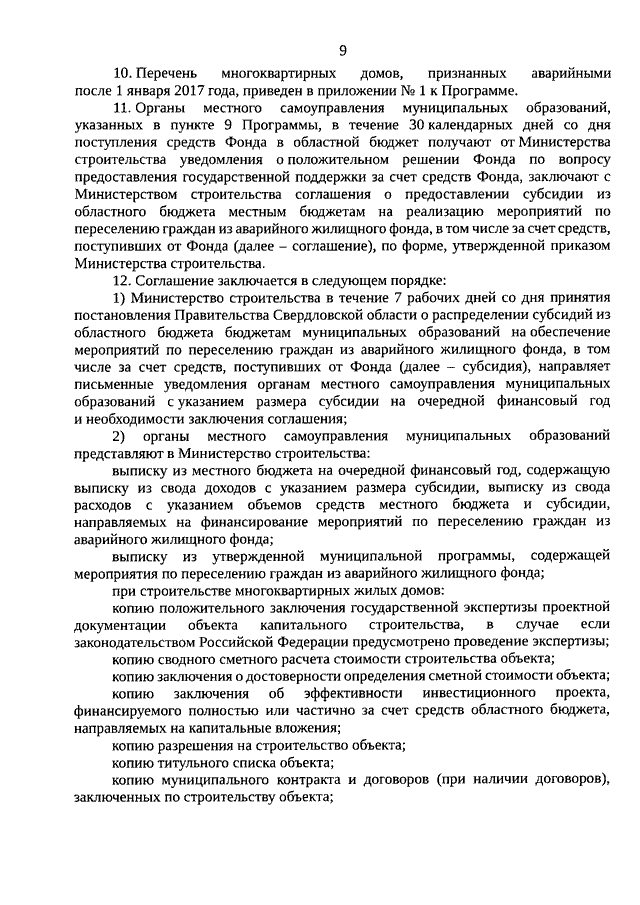 9

10. Перечень многоквартирных домов, признанных аварийными после 1 января 2017 года, приведен в приложении № 1 к Программе.

11. Органы местного самоуправления муниципальных образований, указанных в пункте 9 Программы, в течение 30 календарных дней со дня поступления средств Фонда в областной бюджет получают от Министерства строительства уведомления о положительном решении Фонда по вопросу предоставления государственной поддержки за счет средств Фонда, заключают с Министерством строительства соглашения о предоставлении субсидии из областного бюджета местным бюджетам на реализацию мероприятий по переселению граждан из аварийного жилищного фонда, в том числе за счет средств, поступивших от Фонда (далее – соглашение), по форме, утвержденной приказом Министерства строительства.

12. Соглашение заключается в следующем порядке:

1) Министерство строительства в течение 7 рабочих дней со дня принятия постановления Правительства Свердловской области о распределении субсидий из областного бюджета бюджетам муниципальных образований на обеспечение мероприятий по переселению граждан из аварийного жилищного фонда, в том числе за счет средств, поступивших от Фонда (далее – субсидия), направляет письменные уведомления органам местного самоуправления муниципальных образований с указанием размера субсидии на очередной финансовый год и необходимости заключения соглашения;

2) органы местного самоуправления муниципальных образований представляют в Министерство строительства:

выписку из местного бюджета на очередной финансовый год, содержащую выписку из свода доходов с указанием размера субсидии, выписку из свода расходов с указанием объемов средств местного бюджета и субсидии, направляемых на финансирование мероприятий по переселению граждан из аварийного жилищного фонда;

выписку из утвержденной муниципальной программы, содержащей мероприятия по переселению граждан из аварийного жилищного фонда;

при строительстве многоквартирных жилых домов:

копию положительного заключения государственной экспертизы проектной документации объекта капитального строительства, в случае если законодательством Российской Федерации предусмотрено проведение экспертизы;

копию сводного сметного расчета стоимости строительства объекта;

копию заключения о достоверности определения сметной стоимости объекта;

копию заключения об эффективности инвестиционного проекта, финансируемого полностью или частично за счет средств областного бюджета, направляемых на капитальные вложения;

копию разрешения на строительство объекта;

копию титульного списка объекта;

копию муниципального контракта и договоров (при наличии договоров), заключенных по строительству объекта;